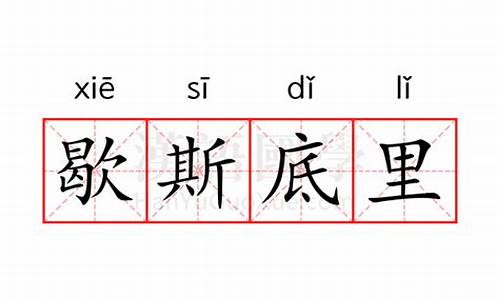 xiē sī dǐ lǐ

歇斯底里

漢語國學
HanYuGuoXue.com